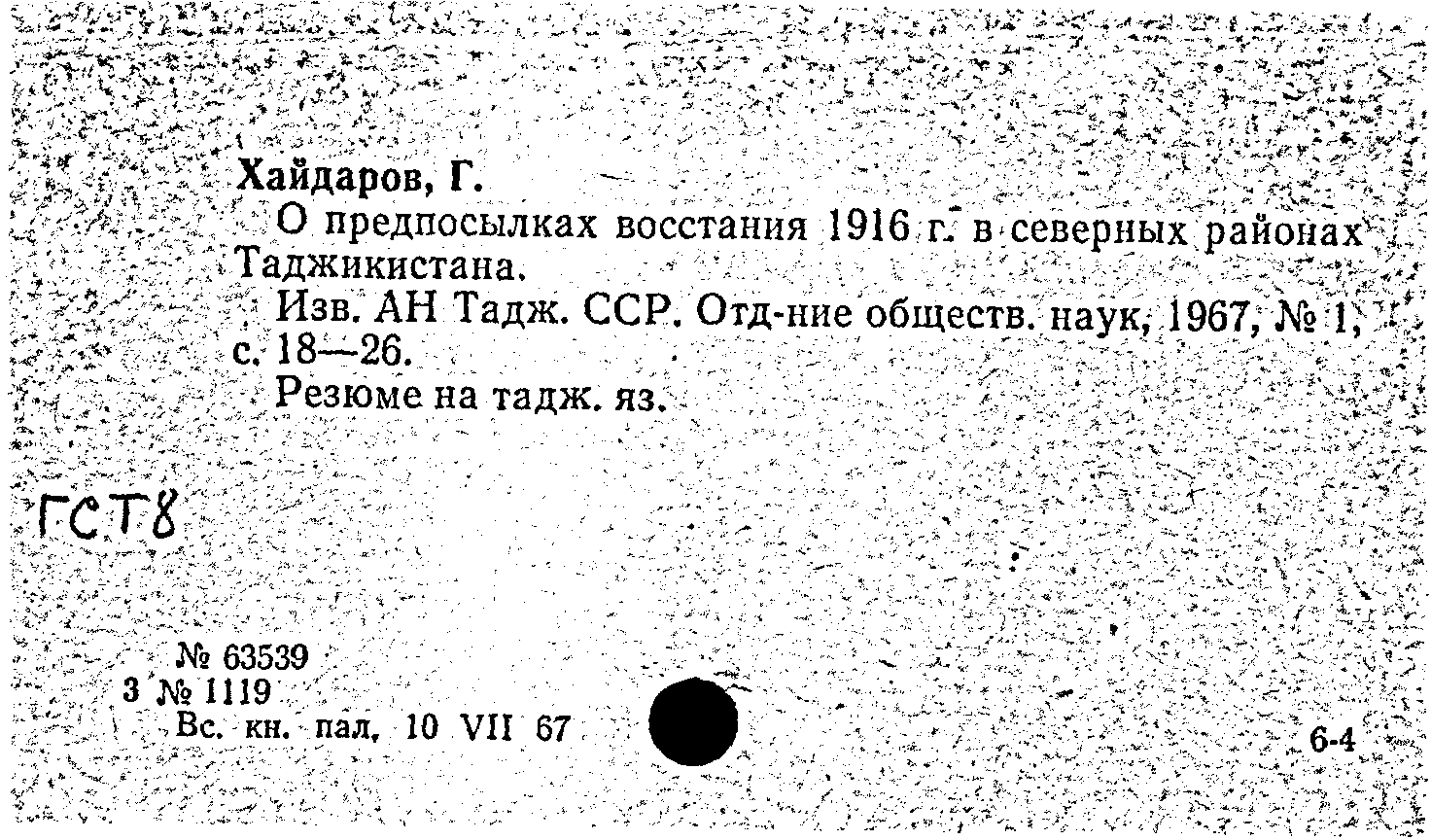 Хайдаров, Г.

О предпосылках восстания 1916 г. в северных районах Таджикистана.

Изв. АН Тадж. ССР. Отд-ние обществ. наук, 1967, № 1, с. 18—26.

Резюме на тадж. яз.

ГСТ8

№ 63539
3 № 1119
Вс. кн. пал. 10 VII 67

6-4